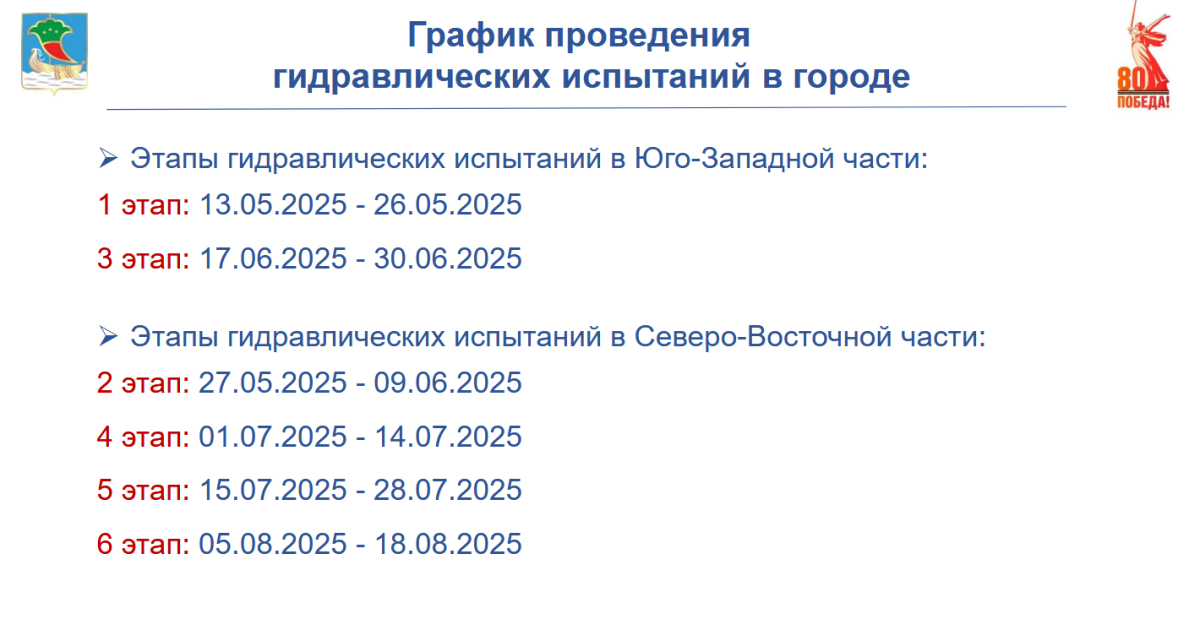 График проведения
гидравлических испытаний в городе

80
ПОБЕДА!

➢ Этапы гидравлических испытаний в Юго-Западной части:

1 этап: 13.05.2025 - 26.05.2025

3 этап: 17.06.2025 - 30.06.2025

➢ Этапы гидравлических испытаний в Северо-Восточной части:

2 этап: 27.05.2025 - 09.06.2025

4 этап: 01.07.2025 - 14.07.2025

5 этап: 15.07.2025 - 28.07.2025

6 этап: 05.08.2025 - 18.08.2025